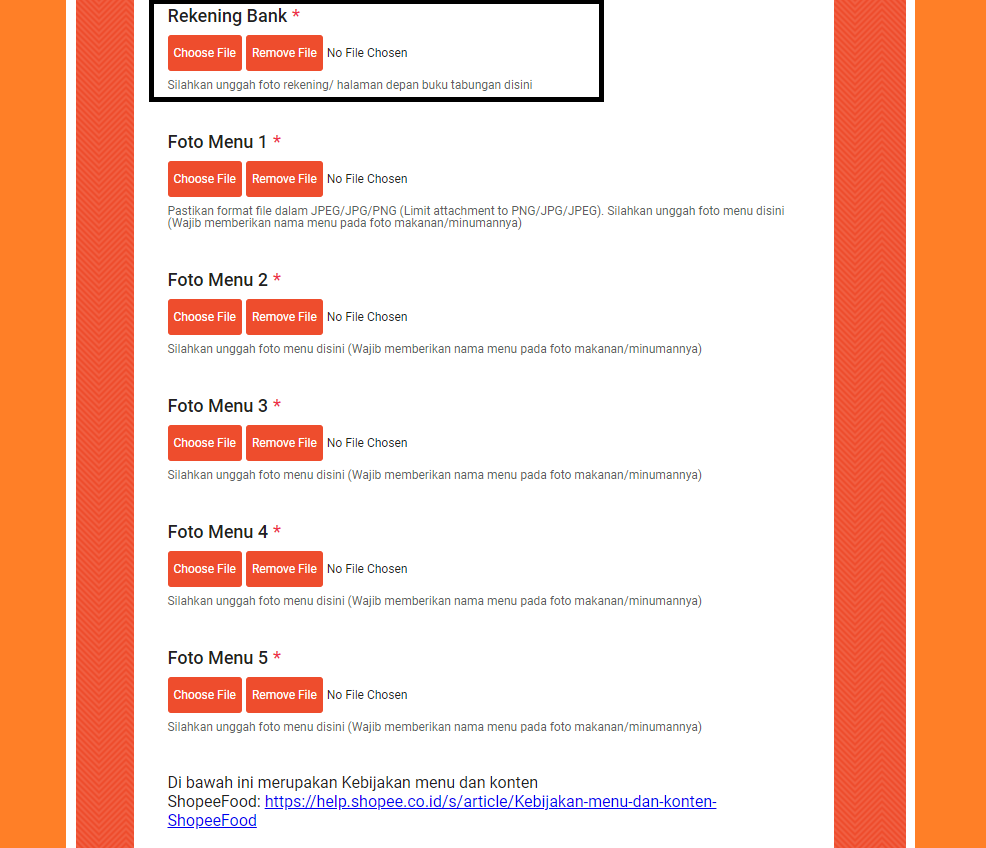 Rekening Bank *

Choose File Remove File No File Chosen

Silahkan unggah foto rekening/ halaman depan buku tabungan disini

Foto Menu 1 *

Choose File Remove File No File Chosen

Pastikan format file dalam JPEG/JPG/PNG (Limit attachment to PNG/JPG/JPEG). Silahkan unggah foto menu disini (Wajib memberikan nama menu pada foto makanan/minumannya)

Foto Menu 2 *

Choose File Remove File No File Chosen

Silahkan unggah foto menu disini (Wajib memberikan nama menu pada foto makanan/minumannya)

Foto Menu 3 *

Choose File Remove File No File Chosen

Silahkan unggah foto menu disini (Wajib memberikan nama menu pada foto makanan/minumannya)

Foto Menu 4 *

Choose File Remove File No File Chosen

Silahkan unggah foto menu disini (Wajib memberikan nama menu pada foto makanan/minumannya)

Foto Menu 5 *

Choose File Remove File No File Chosen

Silahkan unggah foto menu disini (Wajib memberikan nama menu pada foto makanan/minumannya)

Di bawah ini merupakan Kebijakan menu dan konten ShopeeFood: https://help.shopee.co.id/s/article/Kebijakan-menu-dan-konten-ShopeeFood